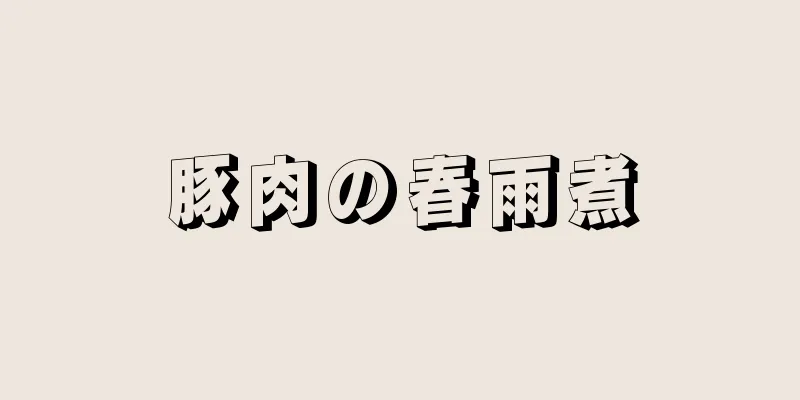 豚肉の春雨煮